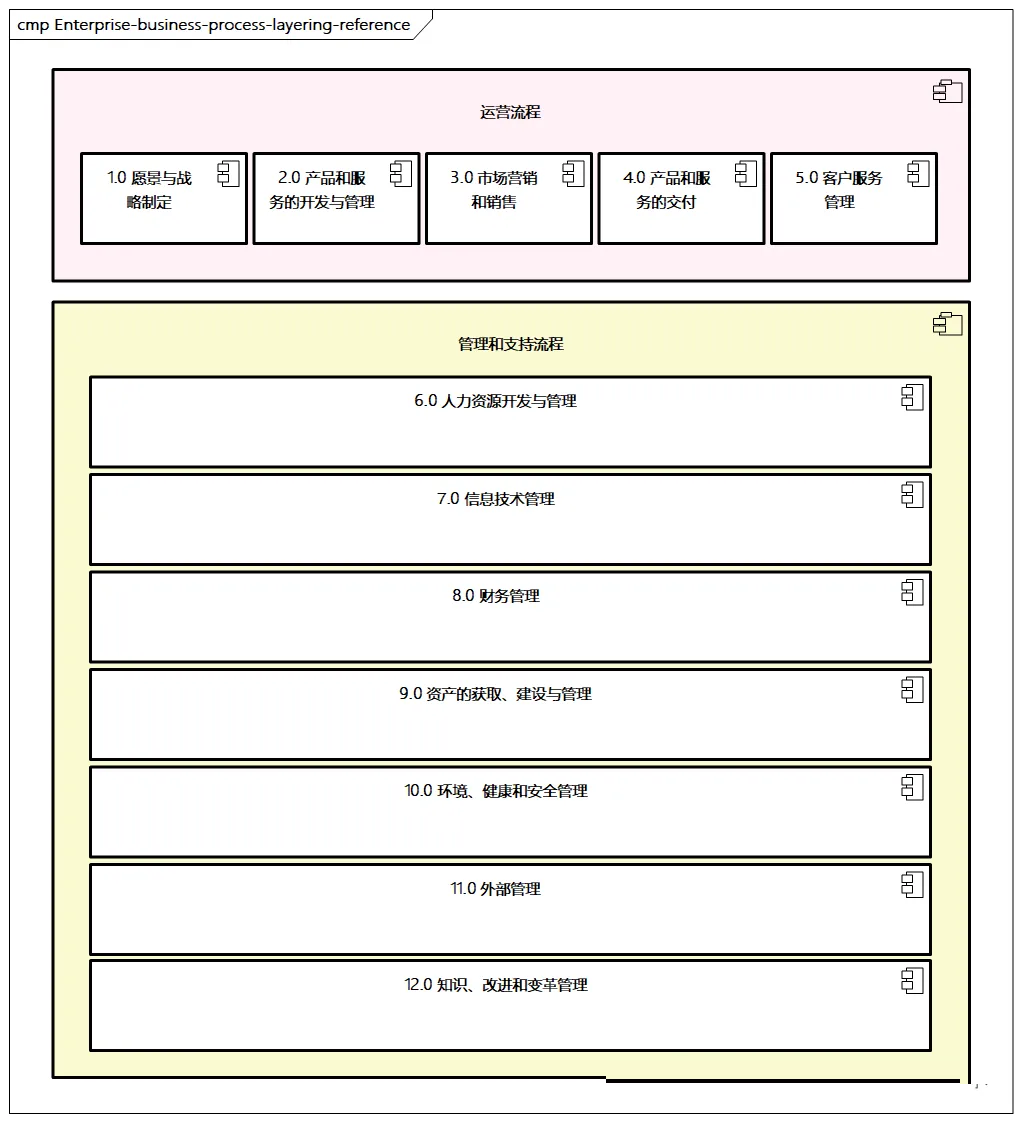 cmp Enterprise-business-process-layering-reference

运营流程

1.0 愿景与战略制定

2.0 产品和服务的开发与管理

3.0 市场营销和销售

4.0 产品和服务的交付

5.0 客户服务管理

管理和支持流程

6.0 人力资源开发与管理

7.0 信息技术管理

8.0 财务管理

9.0 资产的获取、建设与管理

10.0 环境、健康和安全管理

11.0 外部管理

12.0 知识、改进和变革管理